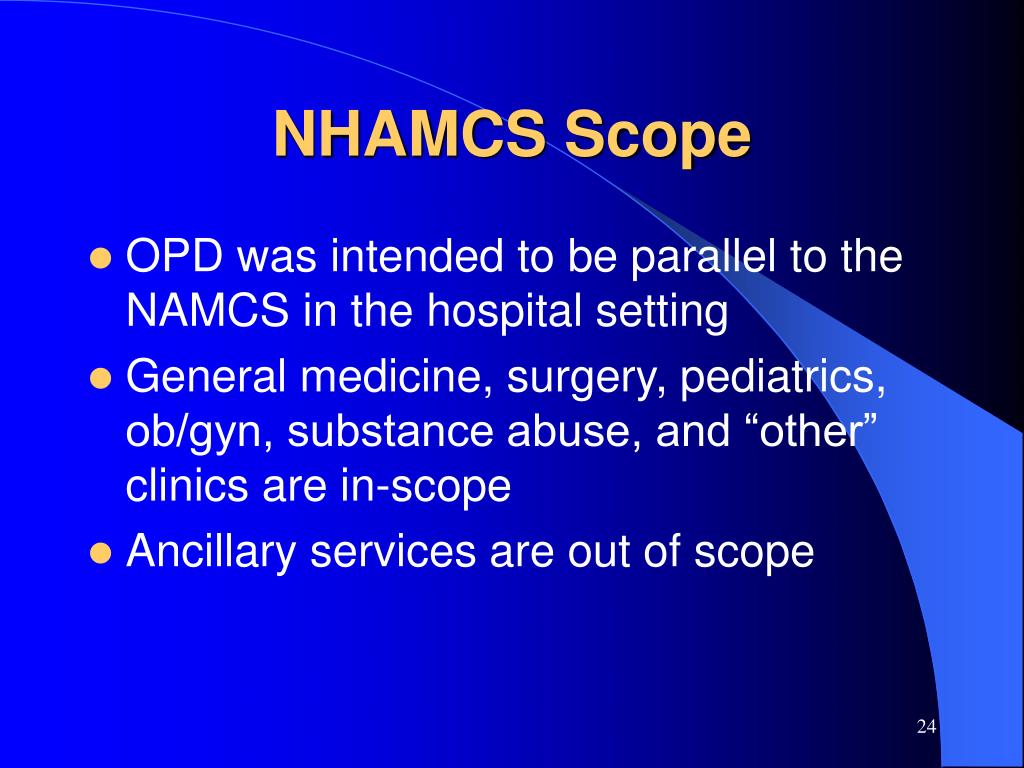 NHAMCS Scope

- OPD was intended to be parallel to the NAMCS in the hospital setting
- General medicine, surgery, pediatrics, ob/gyn, substance abuse, and “other” clinics are in-scope
- Ancillary services are out of scope

24